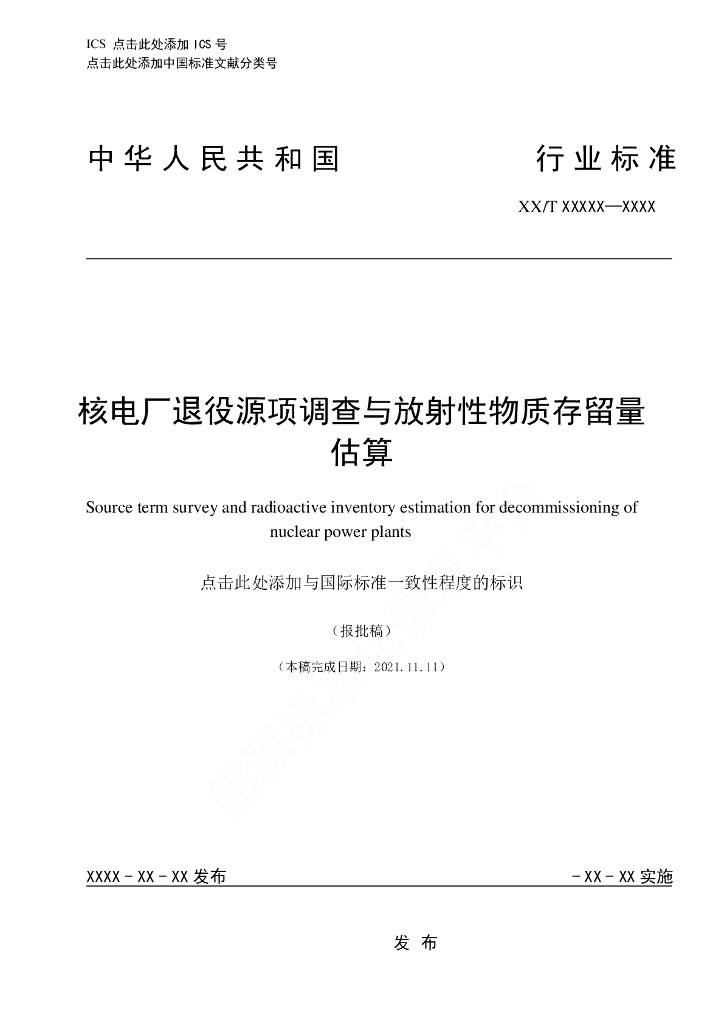 ICS 点击此处添加 ICS 号
点击此处添加中国标准文献分类号

中华人民共和国　　　　行业标准

XX/T XXXXX—XXXX

核电厂退役源项调查与放射性物质存留量估算

Source term survey and radioactive inventory estimation for decommissioning of nuclear power plants

点击此处添加与国际标准一致性程度的标识

（报批稿）

（本稿完成日期：2021.11.11）

能源标准化信息平台

XXXX - XX - XX 发布　　　　- XX - XX 实施

发　布